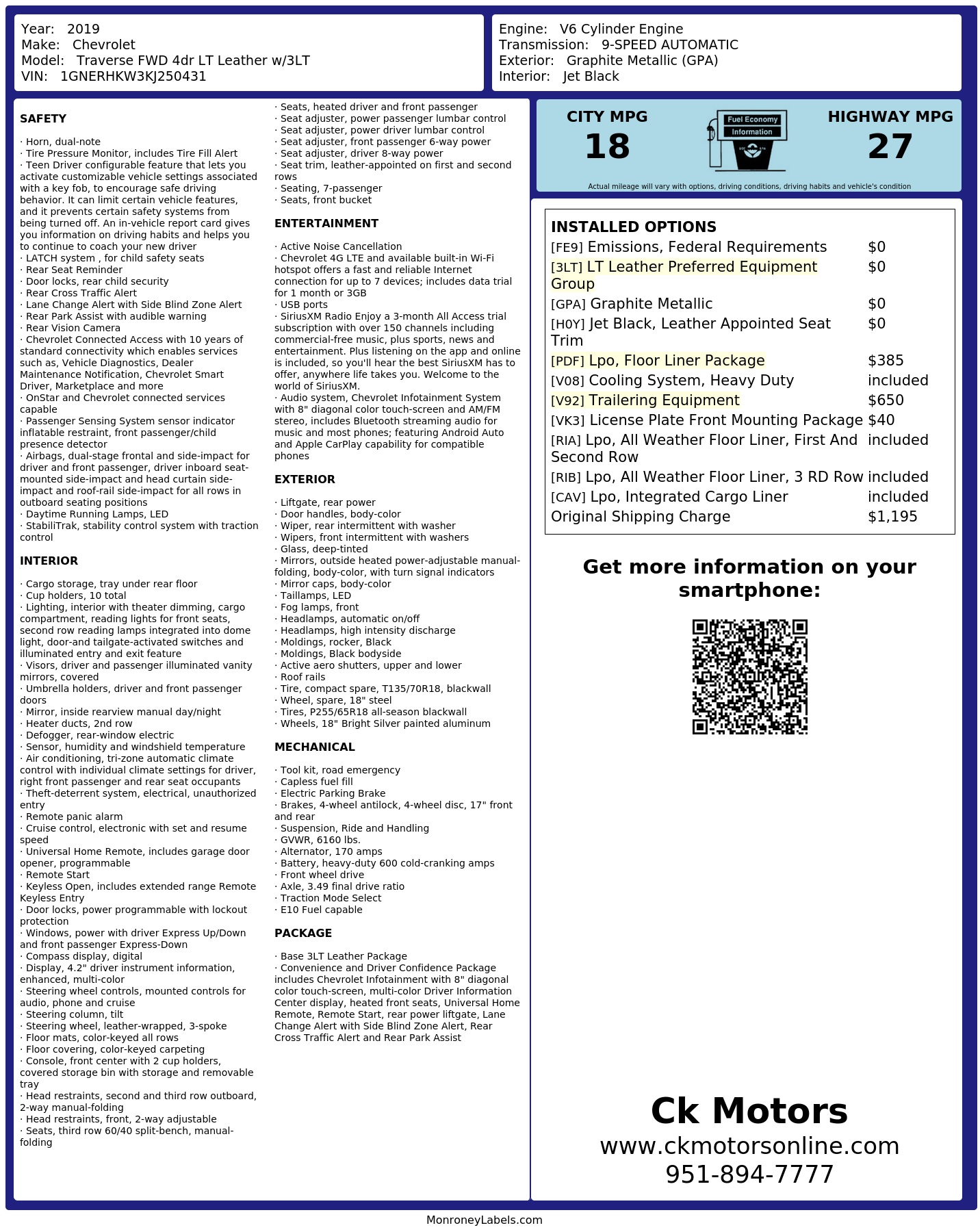 Year: 2019
Make: Chevrolet
Model: Traverse FWD 4dr LT Leather w/3LT
VIN: 1GNERHKW3KJ250431

Engine: V6 Cylinder Engine
Transmission: 9-SPEED AUTOMATIC
Exterior: Graphite Metallic (GPA)
Interior: Jet Black

SAFETY

· Horn, dual-note
· Tire Pressure Monitor, includes Tire Fill Alert
· Teen Driver configurable feature that lets you activate customizable vehicle settings associated with a key fob, to encourage safe driving behavior. It can limit certain vehicle features, and it prevents certain safety systems from being turned off. An in-vehicle report card gives you information on driving habits and helps you to continue to coach your new driver
· LATCH system , for child safety seats
· Rear Seat Reminder
· Door locks, rear child security
· Rear Cross Traffic Alert
· Lane Change Alert with Side Blind Zone Alert
· Rear Park Assist with audible warning
· Rear Vision Camera
· Chevrolet Connected Access with 10 years of standard connectivity which enables services such as, Vehicle Diagnostics, Dealer Maintenance Notification, Chevrolet Smart Driver, Marketplace and more
· OnStar and Chevrolet connected services capable
· Passenger Sensing System sensor indicator inflatable restraint, front passenger/child presence detector
· Airbags, dual-stage frontal and side-impact for driver and front passenger, driver inboard seat-mounted side-impact and head curtain side-impact and roof-rail side-impact for all rows in outboard seating positions
· Daytime Running Lamps, LED
· StabiliTrak, stability control system with traction control

INTERIOR

· Cargo storage, tray under rear floor
· Cup holders, 10 total
· Lighting, interior with theater dimming, cargo compartment, reading lights for front seats, second row reading lamps integrated into dome light, door-and tailgate-activated switches and illuminated entry and exit feature
· Visors, driver and passenger illuminated vanity mirrors, covered
· Umbrella holders, driver and front passenger doors
· Mirror, inside rearview manual day/night
· Heater ducts, 2nd row
· Defogger, rear-window electric
· Sensor, humidity and windshield temperature
· Air conditioning, tri-zone automatic climate control with individual climate settings for driver, right front passenger and rear seat occupants
· Theft-deterrent system, electrical, unauthorized entry
· Remote panic alarm
· Cruise control, electronic with set and resume speed
· Universal Home Remote, includes garage door opener, programmable
· Remote Start
· Keyless Open, includes extended range Remote Keyless Entry
· Door locks, power programmable with lockout protection
· Windows, power with driver Express Up/Down and front passenger Express-Down
· Compass display, digital
· Display, 4.2" driver instrument information, enhanced, multi-color
· Steering wheel controls, mounted controls for audio, phone and cruise
· Steering column, tilt
· Steering wheel, leather-wrapped, 3-spoke
· Floor mats, color-keyed all rows
· Floor covering, color-keyed carpeting
· Console, front center with 2 cup holders, covered storage bin with storage and removable tray
· Head restraints, second and third row outboard, 2-way manual-folding
· Head restraints, front, 2-way adjustable
· Seats, third row 60/40 split-bench, manual-folding
· Seats, heated driver and front passenger
· Seat adjuster, power passenger lumbar control
· Seat adjuster, power driver lumbar control
· Seat adjuster, front passenger 6-way power
· Seat adjuster, driver 8-way power
· Seat trim, leather-appointed on first and second rows
· Seating, 7-passenger
· Seats, front bucket

ENTERTAINMENT

· Active Noise Cancellation
· Chevrolet 4G LTE and available built-in Wi-Fi hotspot offers a fast and reliable Internet connection for up to 7 devices; includes data trial for 1 month or 3GB
· USB ports
· SiriusXM Radio Enjoy a 3-month All Access trial subscription with over 150 channels including commercial-free music, plus sports, news and entertainment. Plus listening on the app and online is included, so you'll hear the best SiriusXM has to offer, anywhere life takes you. Welcome to the world of SiriusXM.
· Audio system, Chevrolet Infotainment System with 8" diagonal color touch-screen and AM/FM stereo, includes Bluetooth streaming audio for music and most phones; featuring Android Auto and Apple CarPlay capability for compatible phones

EXTERIOR

· Liftgate, rear power
· Door handles, body-color
· Wiper, rear intermittent with washer
· Wipers, front intermittent with washers
· Glass, deep-tinted
· Mirrors, outside heated power-adjustable manual-folding, body-color, with turn signal indicators
· Mirror caps, body-color
· Taillamps, LED
· Fog lamps, front
· Headlamps, automatic on/off
· Headlamps, high intensity discharge
· Moldings, rocker, Black
· Moldings, Black bodyside
· Active aero shutters, upper and lower
· Roof rails
· Tire, compact spare, T135/70R18, blackwall
· Wheel, spare, 18" steel
· Tires, P255/65R18 all-season blackwall
· Wheels, 18" Bright Silver painted aluminum

MECHANICAL

· Tool kit, road emergency
· Capless fuel fill
· Electric Parking Brake
· Brakes, 4-wheel antilock, 4-wheel disc, 17" front and rear
· Suspension, Ride and Handling
· GVWR, 6160 lbs.
· Alternator, 170 amps
· Battery, heavy-duty 600 cold-cranking amps
· Front wheel drive
· Axle, 3.49 final drive ratio
· Traction Mode Select
· E10 Fuel capable

PACKAGE

· Base 3LT Leather Package
· Convenience and Driver Confidence Package includes Chevrolet Infotainment with 8" diagonal color touch-screen, multi-color Driver Information Center display, heated front seats, Universal Home Remote, Remote Start, rear power liftgate, Lane Change Alert with Side Blind Zone Alert, Rear Cross Traffic Alert and Rear Park Assist

CITY MPG
18

Fuel Economy
Information

HIGHWAY MPG
27

Actual mileage will vary with options, driving conditions, driving habits and vehicle's condition

INSTALLED OPTIONS
[FE9] Emissions, Federal Requirements $0
[3LT] LT Leather Preferred Equipment Group $0
[GPA] Graphite Metallic $0
[H0Y] Jet Black, Leather Appointed Seat Trim $0
[PDF] Lpo, Floor Liner Package $385
[V08] Cooling System, Heavy Duty included
[V92] Trailering Equipment $650
[VK3] License Plate Front Mounting Package $40
[RIA] Lpo, All Weather Floor Liner, First And Second Row included
[RIB] Lpo, All Weather Floor Liner, 3 RD Row included
[CAV] Lpo, Integrated Cargo Liner included
Original Shipping Charge $1,195

Get more information on your smartphone:

Ck Motors
www.ckmotorsonline.com
951-894-7777

MonroneyLabels.com